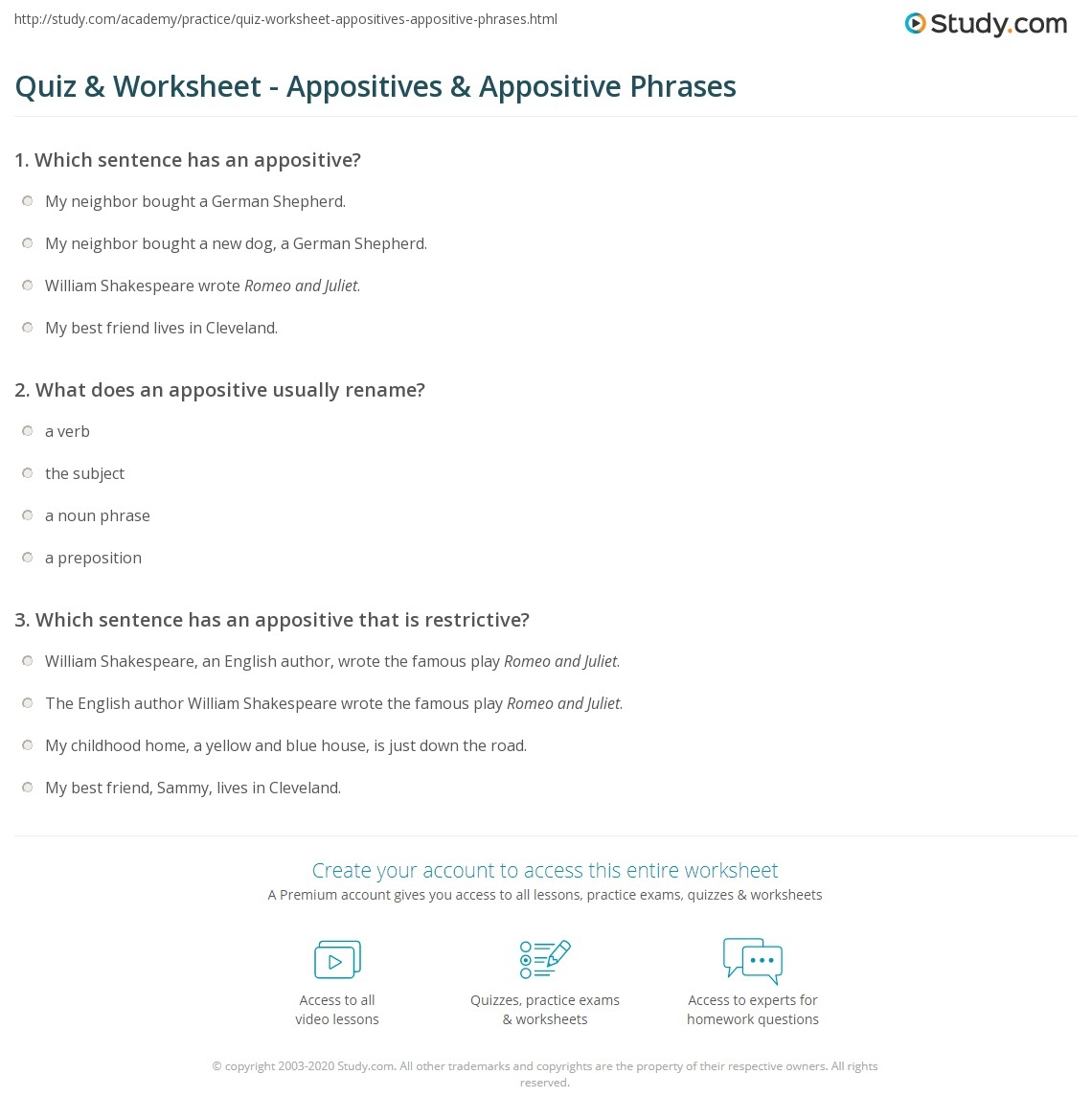 http://study.com/academy/practice/quiz-worksheet-appositives-appositive-phrases.html

Study.com

Quiz & Worksheet - Appositives & Appositive Phrases

1. Which sentence has an appositive?

My neighbor bought a German Shepherd.

My neighbor bought a new dog, a German Shepherd.

William Shakespeare wrote Romeo and Juliet.

My best friend lives in Cleveland.

2. What does an appositive usually rename?

a verb

the subject

a noun phrase

a preposition

3. Which sentence has an appositive that is restrictive?

William Shakespeare, an English author, wrote the famous play Romeo and Juliet.

The English author William Shakespeare wrote the famous play Romeo and Juliet.

My childhood home, a yellow and blue house, is just down the road.

My best friend, Sammy, lives in Cleveland.

Create your account to access this entire worksheet

A Premium account gives you access to all lessons, practice exams, quizzes & worksheets

Access to all video lessons

Quizzes, practice exams & worksheets

Access to experts for homework questions

© copyright 2003-2020 Study.com. All other trademarks and copyrights are the property of their respective owners. All rights reserved.